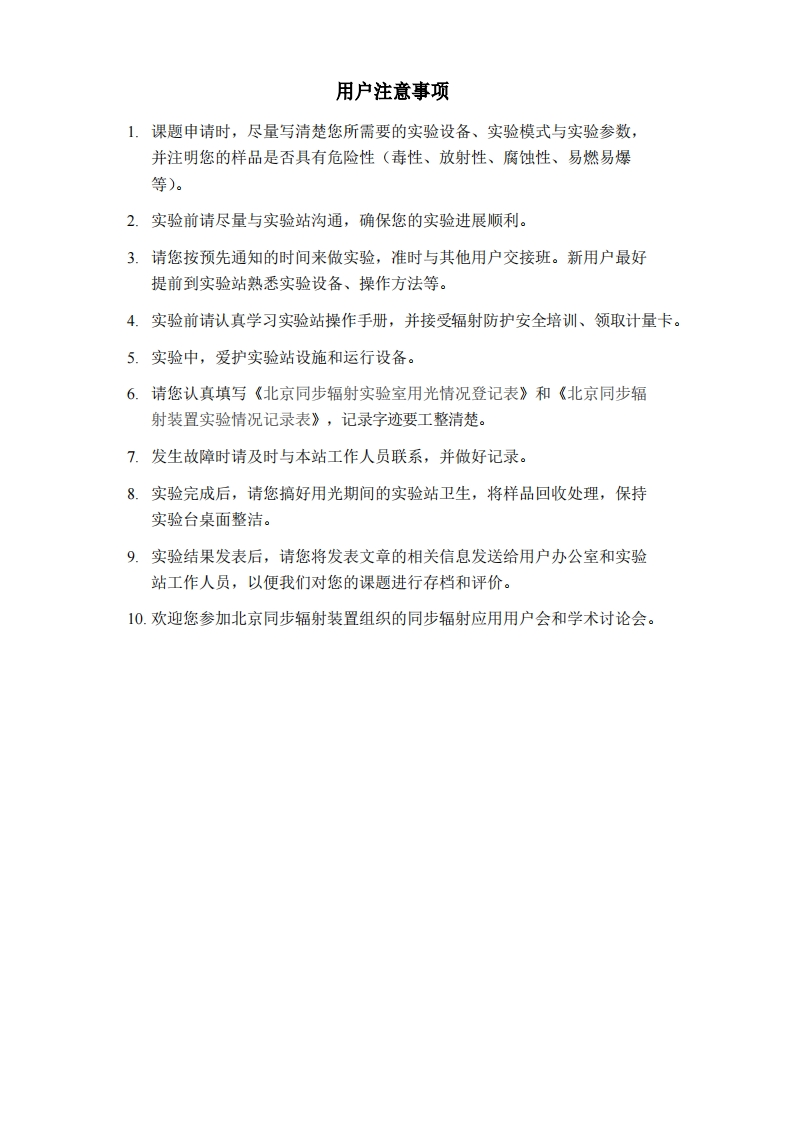 用户注意事项

1. 课题申请时，尽量写清楚您所需要的实验设备、实验模式与实验参数，并注明您的样品是否具有危险性（毒性、放射性、腐蚀性、易燃易爆等）。

2. 实验前请尽量与实验站沟通，确保您的实验进展顺利。

3. 请您按预先通知的时间来做实验，准时与其他用户交接班。新用户最好提前到实验站熟悉实验设备、操作方法等。

4. 实验前请认真学习实验站操作手册，并接受辐射防护安全培训、领取计量卡。

5. 实验中，爱护实验站设施和运行设备。

6. 请您认真填写《北京同步辐射实验室用光情况登记表》和《北京同步辐射装置实验情况记录表》，记录字迹要工整清楚。

7. 发生故障时请及时与本站工作人员联系，并做好记录。

8. 实验完成后，请您搞好用光期间的实验站卫生，将样品回收处理，保持实验台桌面整洁。

9. 实验结果发表后，请您将发表文章的相关信息发送给用户办公室和实验站工作人员，以便我们对您的课题进行存档和评价。

10. 欢迎您参加北京同步辐射装置组织的同步辐射应用用户会和学术讨论会。